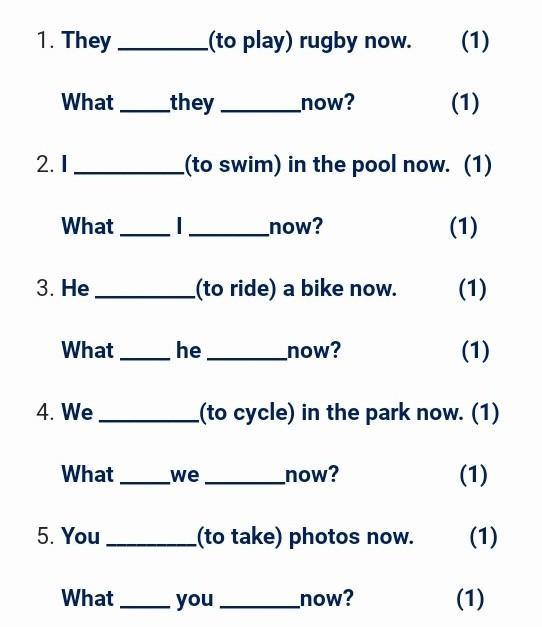 1. They ________(to play) rugby now. (1)

What _____they ________now? (1)

2. I __________(to swim) in the pool now. (1)

What _____ I ________now? (1)

3. He _________(to ride) a bike now. (1)

What _____ he ________now? (1)

4. We _________(to cycle) in the park now. (1)

What _____we ________now? (1)

5. You ________(to take) photos now. (1)

What _____ you ________now? (1)